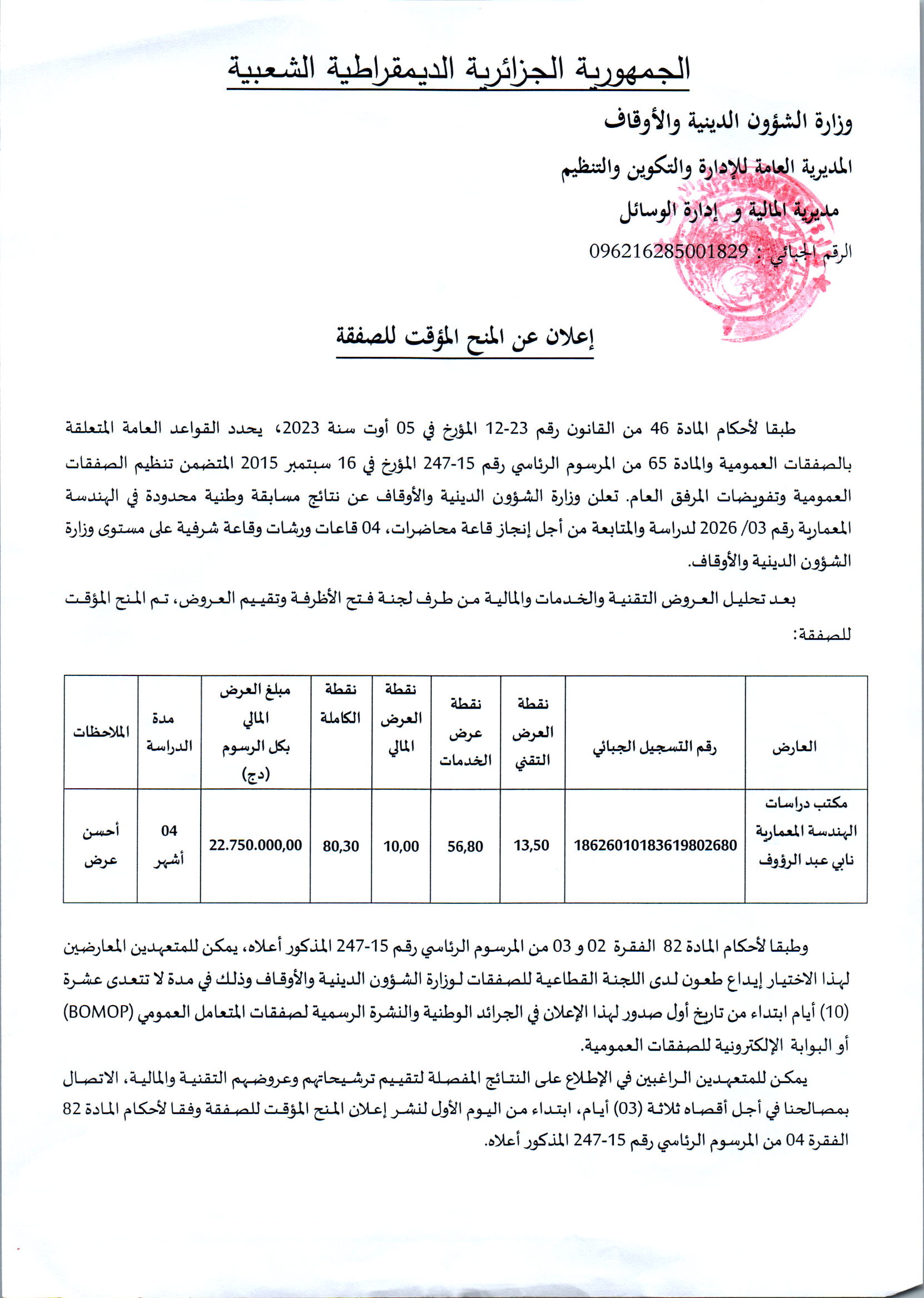 الجمهورية الجزائرية الديمقراطية الشعبية

وزارة الشؤون الدينية والأوقاف

المديرية العامة للإدارة والتكوين والتنظيم

مديرية المالية و إدارة الوسائل

الرقم الجبائي : 096216285001829

إعلان عن المنح المؤقت للصفقة

طبقا لأحكام المادة 46 من القانون رقم 23-12 المؤرخ في 05 أوت سنة 2023، يحدد القواعد العامة المتعلقة بالصفقات العمومية والمادة 65 من المرسوم الرئاسي رقم 15-247 المؤرخ في 16 سبتمبر 2015 المتضمن تنظيم الصفقات العمومية وتفويضات المرفق العام. تعلن وزارة الشؤون الدينية والأوقاف عن نتائج مسابقة وطنية محدودة في الهندسة المعمارية رقم 03/ 2026 لدراسة والمتابعة من أجل إنجاز قاعة محاضرات، 04 قاعات ورشات وقاعة شرفية على مستوى وزارة الشؤون الدينية والأوقاف.

بعد تحليل العروض التقنية والخدمات والمالية من طرف لجنة فتح الأظرفة وتقييم العروض، تم المنح المؤقت للصفقة:

| العارض | رقم التسجيل الجبائي | نقطة العرض التقني | نقطة عرض الخدمات | نقطة العرض المالي | نقطة الكاملة | مبلغ العرض المالي بكل الرسوم (دج) | مدة الدراسة | الملاحظات |
|---|---|---|---|---|---|---|---|---|
| مكتب دراسات الهندسة المعمارية نابي عبد الرؤوف | 18626010183619802680 | 13,50 | 56,80 | 10,00 | 80,30 | 22.750.000,00 | 04 أشهر | أحسن عرض |

وطبقا لأحكام المادة 82 الفقرة 02 و 03 من المرسوم الرئاسي رقم 15-247 المذكور أعلاه، يمكن للمتعهدين المعارضين لهذا الاختيار إيداع طعون لدى اللجنة القطاعية للصفقات لوزارة الشؤون الدينية والأوقاف وذلك في مدة لا تتعدى عشرة (10) أيام ابتداء من تاريخ أول صدور لهذا الإعلان في الجرائد الوطنية والنشرة الرسمية لصفقات المتعامل العمومي (BOMOP) أو البوابة الإلكترونية للصفقات العمومية.

يمكن للمتعهدين الراغبين في الإطلاع على النتائج المفصلة لتقييم ترشيحاتهم وعروضهم التقنية والمالية، الاتصال بمصالحنا في أجل أقصاه ثلاثة (03) أيام، ابتداء من اليوم الأول لنشر إعلان المنح المؤقت للصفقة وفقا لأحكام المادة 82 الفقرة 04 من المرسوم الرئاسي رقم 15-247 المذكور أعلاه.